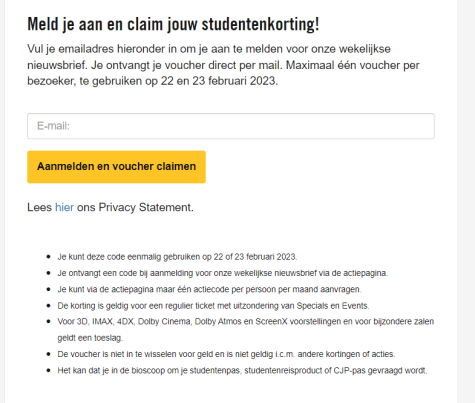 Meld je aan en claim jouw studentenkorting!

Vul je emailadres hieronder in om je aan te melden voor onze wekelijkse nieuwsbrief. Je ontvangt je voucher direct per mail. Maximaal één voucher per bezoeker, te gebruiken op 22 en 23 februari 2023.

E-mail:

Aanmelden en voucher claimen

Lees hier ons Privacy Statement.

- Je kunt deze code eenmalig gebruiken op 22 of 23 februari 2023.
- Je ontvangt een code bij aanmelding voor onze wekelijkse nieuwsbrief via de actiepagina.
- Je kunt via de actiepagina maar één actiecode per persoon per maand aanvragen.
- De korting is geldig voor een regulier ticket met uitzondering van Specials en Events.
- Voor 3D, IMAX, 4DX, Dolby Cinema, Dolby Atmos en ScreenX voorstellingen en voor bijzondere zalen geldt een toeslag.
- De voucher is niet in te wisselen voor geld en is niet geldig i.c.m. andere kortingen of acties.
- Het kan dat je in de bioscoop om je studentenpas, studentenreisproduct of CJP-pas gevraagd wordt.